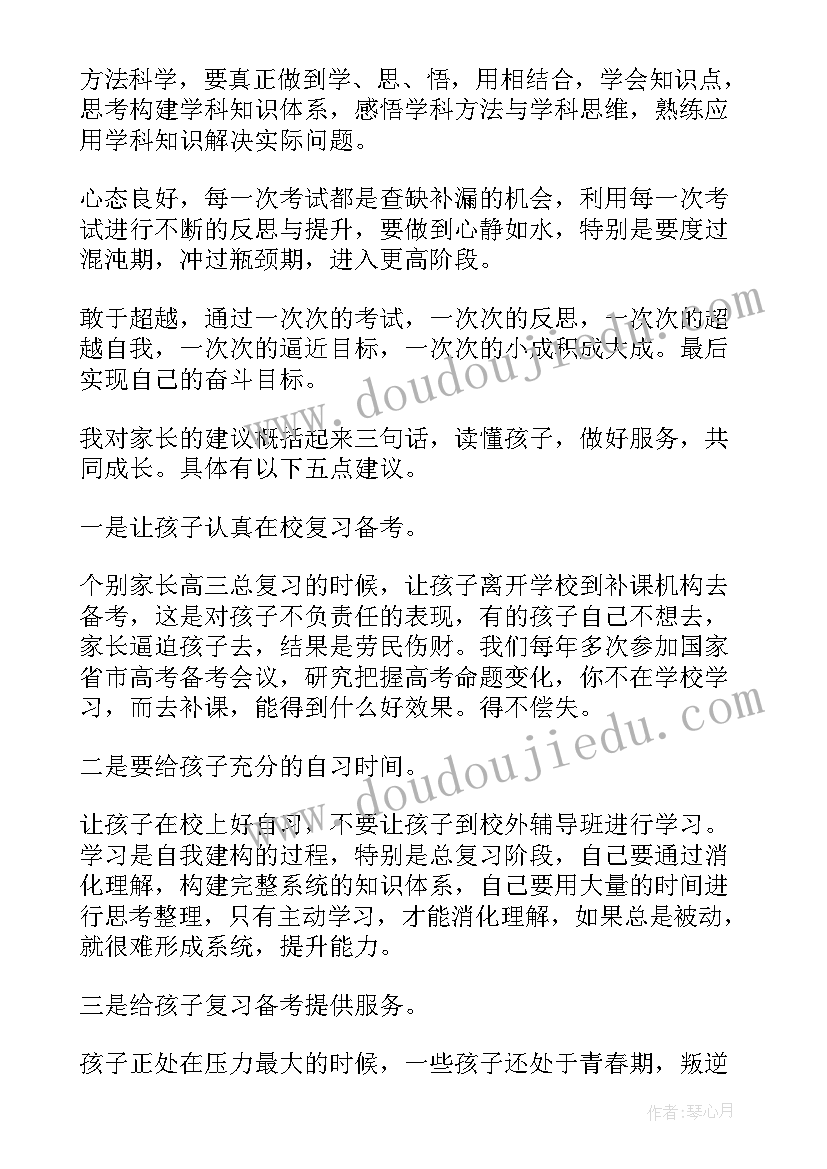 方法科学，要真正做到学、思、悟，用相结合，学会知识点，思考构建学科知识体系，感悟学科方法与学科思维，熟练应用学科知识解决实际问题。

心态良好，每一次考试都是查缺补漏的机会，利用每一次考试进行不断的反思与提升，要做到心静如水，特别是要度过混沌期，冲过瓶颈期，进入更高阶段。

敢于超越，通过一次次的考试，一次次的反思，一次次的超越自我，一次次的逼近目标，一次次的小成积成大成。最后实现自己的奋斗目标。

我对家长的建议概括起来三句话，读懂孩子，做好服务，共同成长。具体有以下五点建议。

一是让孩子认真在校复习备考。

个别家长高三总复习的时候，让孩子离开学校到补课机构去备考，这是对孩子不负责任的表现，有的孩子自己不想去，家长逼迫孩子去，结果是劳民伤财。我们每年多次参加国家省市高考备考会议，研究把握高考命题变化，你不在学校学习，而去补课，能得到什么好效果。得不偿失。

二是要给孩子充分的自习时间。

让孩子在校上好自习，不要让孩子到校外辅导班进行学习。学习是自我建构的过程，特别是总复习阶段，自己要通过消化理解，构建完整系统的知识体系，自己要用大量的时间进行思考整理，只有主动学习，才能消化理解，如果总是被动，就很难形成系统，提升能力。

三是给孩子复习备考提供服务。

孩子正处在压力最大的时候，一些孩子还处于青春期，叛逆

www.doudoujiedu.com

www.doudoujiedu.com

作者：琴心月